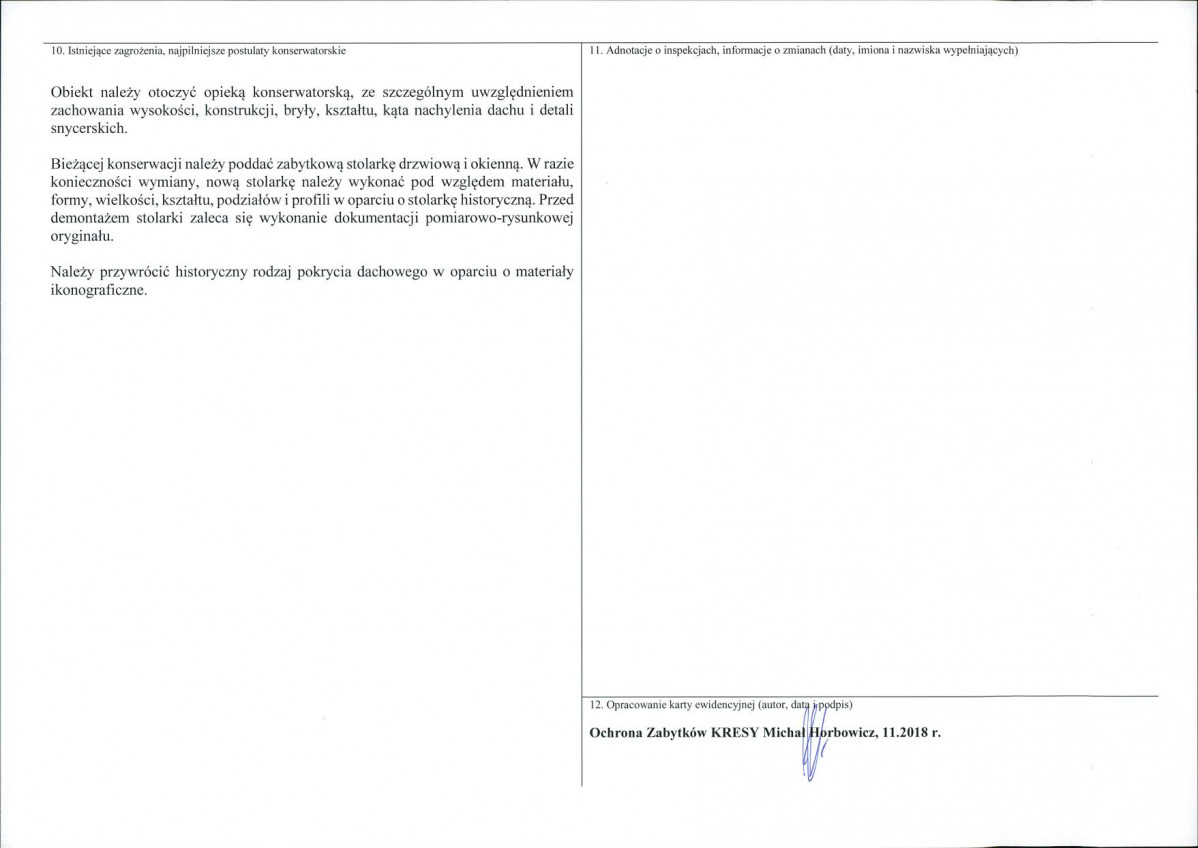 10. Istniejące zagrożenia, najpilniejsze postulaty konserwatorskie

Obiekt należy otoczyć opieką konserwatorską, ze szczególnym uwzględnieniem zachowania wysokości, konstrukcji, bryły, kształtu, kąta nachylenia dachu i detali snycerskich.

Bieżącej konserwacji należy poddać zabytkową stolarkę drzwiową i okienną. W razie konieczności wymiany, nową stolarkę należy wykonać pod względem materiału, formy, wielkości, kształtu, podziałów i profili w oparciu o stolarkę historyczną. Przed demontażem stolarki zaleca się wykonanie dokumentacji pomiarowo-rysunkowej oryginału.

Należy przywrócić historyczny rodzaj pokrycia dachowego w oparciu o materiały ikonograficzne.

11. Adnotacje o inspekcjach, informacje o zmianach (daty, imiona i nazwiska wypełniających)

12. Opracowanie karty ewidencyjnej (autor, data i podpis)

Ochrona Zabytków KRESY Michał Horbowicz, 11.2018 r.